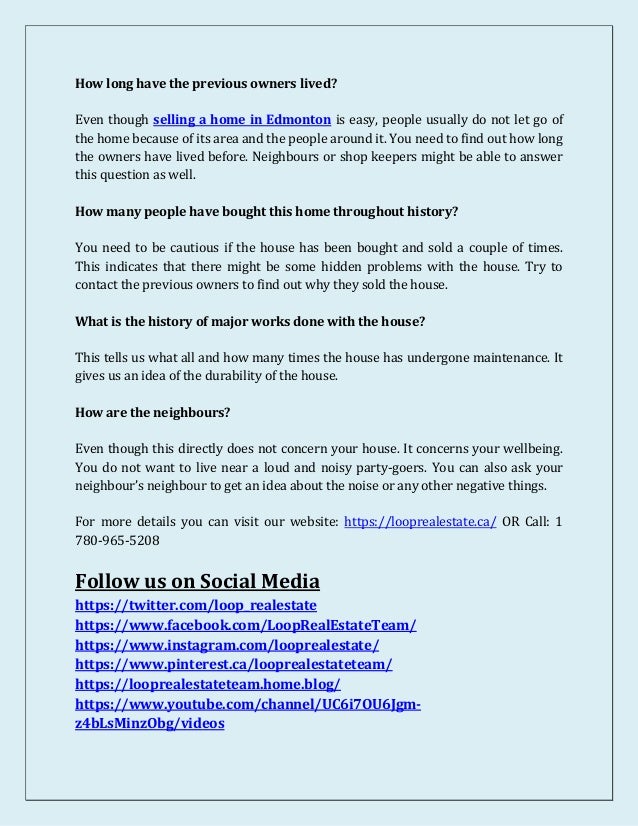 How long have the previous owners lived?

Even though selling a home in Edmonton is easy, people usually do not let go of the home because of its area and the people around it. You need to find out how long the owners have lived before. Neighbours or shop keepers might be able to answer this question as well.

How many people have bought this home throughout history?

You need to be cautious if the house has been bought and sold a couple of times. This indicates that there might be some hidden problems with the house. Try to contact the previous owners to find out why they sold the house.

What is the history of major works done with the house?

This tells us what all and how many times the house has undergone maintenance. It gives us an idea of the durability of the house.

How are the neighbours?

Even though this directly does not concern your house. It concerns your wellbeing. You do not want to live near a loud and noisy party-goers. You can also ask your neighbour's neighbour to get an idea about the noise or any other negative things.

For more details you can visit our website: https://looprealestate.ca/ OR Call: 1 780-965-5208

Follow us on Social Media
https://twitter.com/loop_realestate
https://www.facebook.com/LoopRealEstateTeam/
https://www.instagram.com/looprealestate/
https://www.pinterest.ca/looprealestateteam/
https://looprealestateteam.home.blog/
https://www.youtube.com/channel/UC6i7OU6Jgm-z4bLsMinzObg/videos